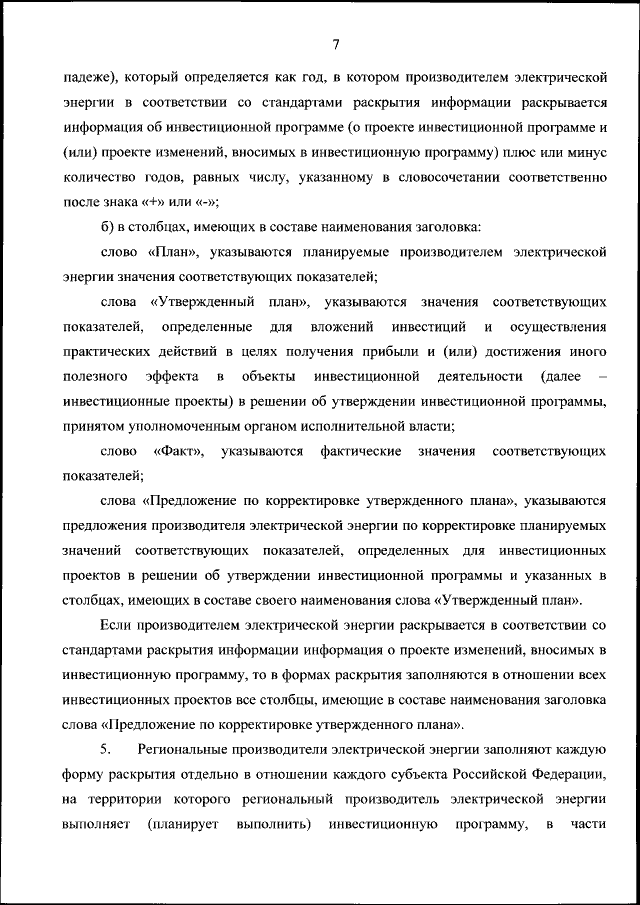 7

падеже), который определяется как год, в котором производителем электрической энергии в соответствии со стандартами раскрытия информации раскрывается информация об инвестиционной программе (о проекте инвестиционной программе и (или) проекте изменений, вносимых в инвестиционную программу) плюс или минус количество годов, равных числу, указанному в словосочетании соответственно после знака «+» или «-»;

б) в столбцах, имеющих в составе наименования заголовка:

слово «План», указываются планируемые производителем электрической энергии значения соответствующих показателей;

слова «Утвержденный план», указываются значения соответствующих показателей, определенные для вложений инвестиций и осуществления практических действий в целях получения прибыли и (или) достижения иного полезного эффекта в объекты инвестиционной деятельности (далее – инвестиционные проекты) в решении об утверждении инвестиционной программы, принятом уполномоченным органом исполнительной власти;

слово «Факт», указываются фактические значения соответствующих показателей;

слова «Предложение по корректировке утвержденного плана», указываются предложения производителя электрической энергии по корректировке планируемых значений соответствующих показателей, определенных для инвестиционных проектов в решении об утверждении инвестиционной программы и указанных в столбцах, имеющих в составе своего наименования слова «Утвержденный план».

Если производителем электрической энергии раскрывается в соответствии со стандартами раскрытия информации информация о проекте изменений, вносимых в инвестиционную программу, то в формах раскрытия заполняются в отношении всех инвестиционных проектов все столбцы, имеющие в составе наименования заголовка слова «Предложение по корректировке утвержденного плана».

5. Региональные производители электрической энергии заполняют каждую форму раскрытия отдельно в отношении каждого субъекта Российской Федерации, на территории которого региональный производитель электрической энергии выполняет (планирует выполнить) инвестиционную программу, в части